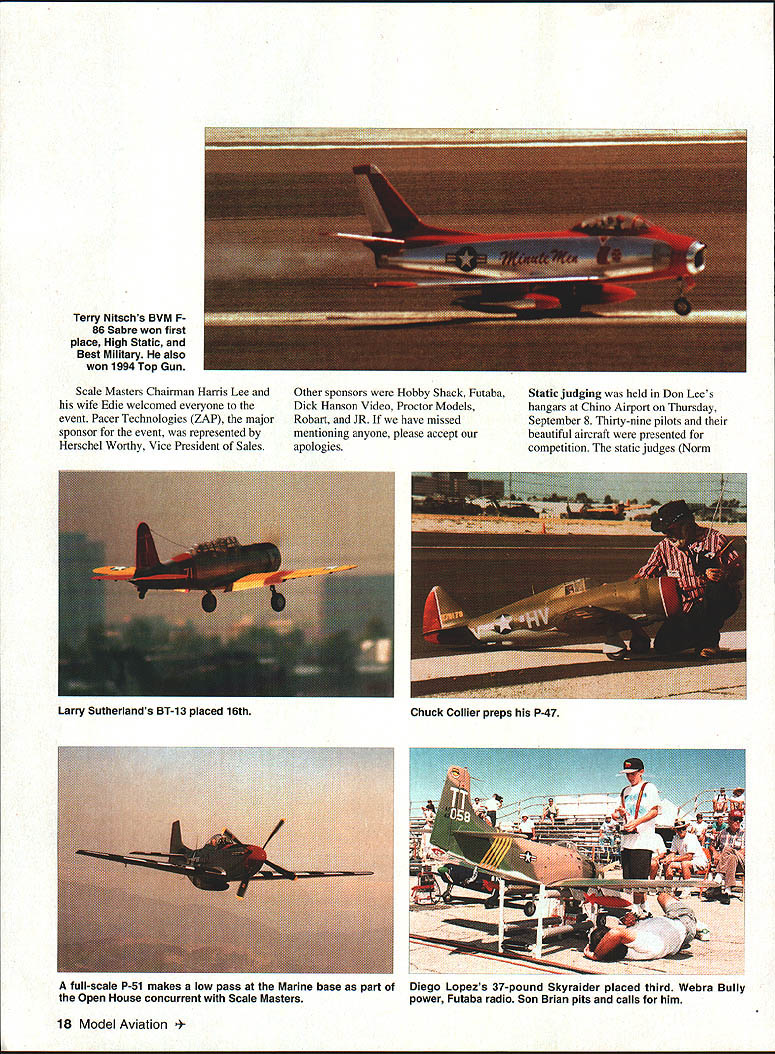 Minute Men

Terry Nitsch's BVM F-86 Sabre won first place, High Static, and Best Military. He also won 1994 Top Gun.

Scale Masters Chairman Harris Lee and his wife Edie welcomed everyone to the event. Pacer Technologies (ZAP), the major sponsor for the event, was represented by Herschel Worthy, Vice President of Sales.

Other sponsors were Hobby Shack, Futaba, Dick Hanson Video, Proctor Models, Robart, and JR. If we have missed mentioning anyone, please accept our apologies.

**Static judging** was held in Don Lee's hangars at Chino Airport on Thursday, September 8. Thirty-nine pilots and their beautiful aircraft were presented for competition. The static judges (Norm

HV

Larry Sutherland's BT-13 placed 16th.

Chuck Collier preps his P-47.

TT 058

A full-scale P-51 makes a low pass at the Marine base as part of the Open House concurrent with Scale Masters.

Diego Lopez's 37-pound Skyraider placed third. Webra Bully power, Futaba radio. Son Brian pits and calls for him.

18 Model Aviation